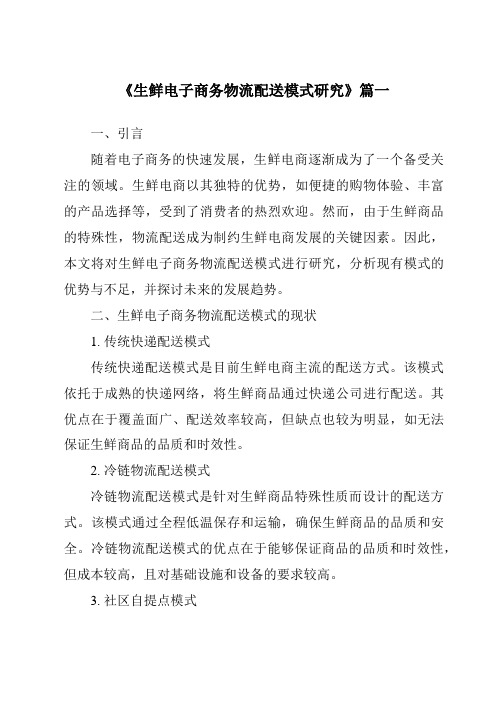 《生鲜电子商务物流配送模式研究》篇一

一、引言

随着电子商务的快速发展，生鲜电商逐渐成为了一个备受关注的领域。生鲜电商以其独特的优势，如便捷的购物体验、丰富的产品选择等，受到了消费者的热烈欢迎。然而，由于生鲜商品的特殊性，物流配送成为制约生鲜电商发展的关键因素。因此，本文将对生鲜电子商务物流配送模式进行研究，分析现有模式的优势与不足，并探讨未来的发展趋势。

二、生鲜电子商务物流配送模式的现状

1. 传统快递配送模式

传统快递配送模式是目前生鲜电商主流的配送方式。该模式依托于成熟的快递网络，将生鲜商品通过快递公司进行配送。其优点在于覆盖面广、配送效率较高，但缺点也较为明显，如无法保证生鲜商品的品质和时效性。

2. 冷链物流配送模式

冷链物流配送模式是针对生鲜商品特殊性质而设计的配送方式。该模式通过全程低温保存和运输，确保生鲜商品的品质和安全。冷链物流配送模式的优点在于能够保证商品的品质和时效性，但成本较高，且对基础设施和设备的要求较高。

3. 社区自提点模式